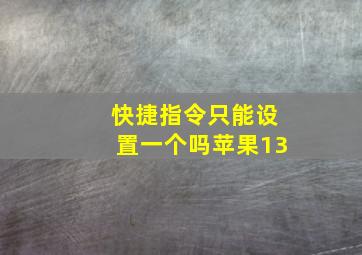 快捷指令只能设置一个吗苹果13